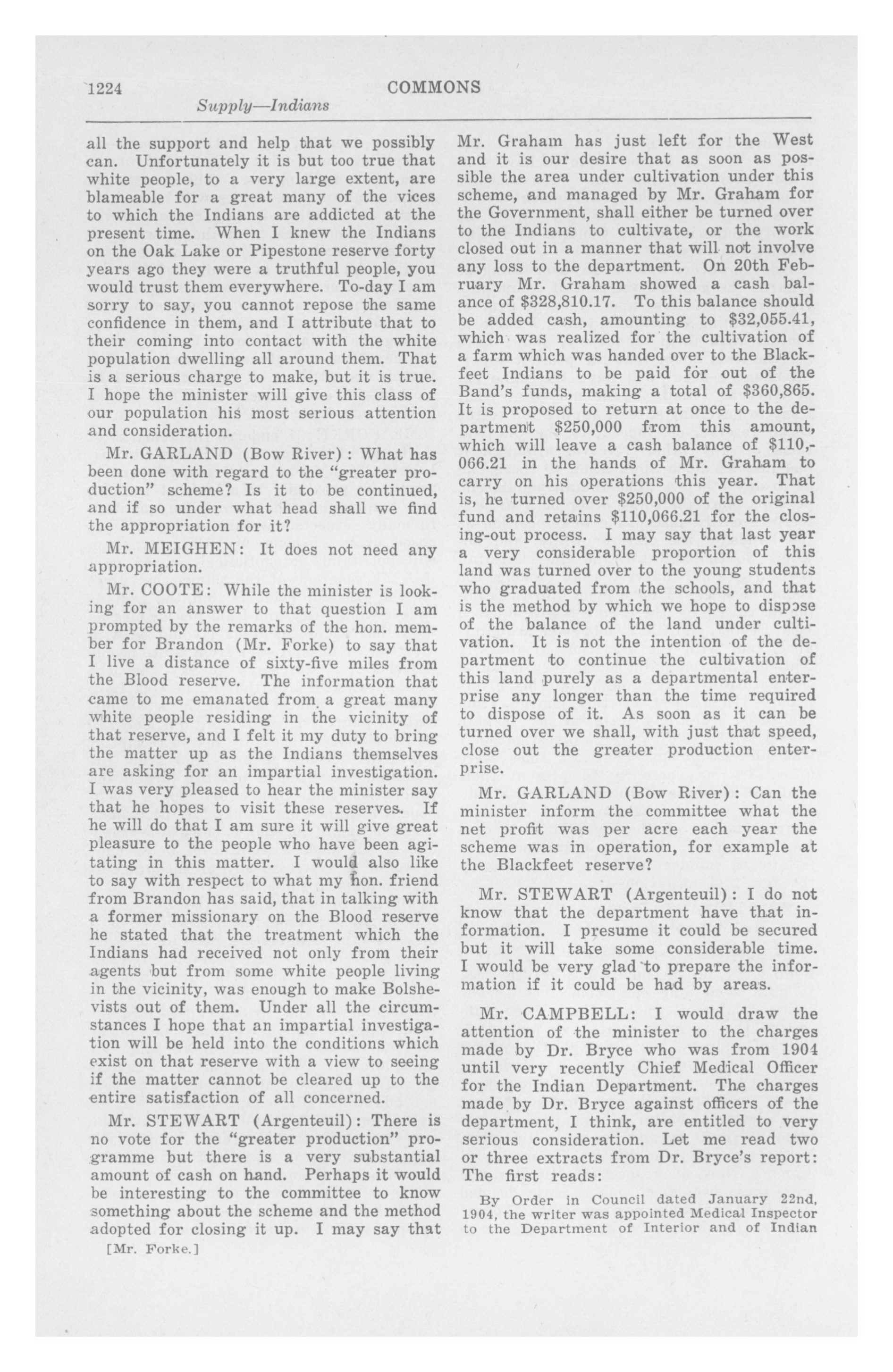 1224 COMMONS

Supply—Indians

all the support and help that we possibly can. Unfortunately it is but too true that white people, to a very large extent, are blameable for a great many of the vices to which the Indians are addicted at the present time. When I knew the Indians on the Oak Lake or Pipestone reserve forty years ago they were a truthful people, you would trust them everywhere. To-day I am sorry to say, you cannot repose the same confidence in them, and I attribute that to their coming into contact with the white population dwelling all around them. That is a serious charge to make, but it is true. I hope the minister will give this class of our population his most serious attention and consideration.

Mr. GARLAND (Bow River): What has been done with regard to the "greater production" scheme? Is it to be continued, and if so under what head shall we find the appropriation for it?

Mr. MEIGHEN: It does not need any appropriation.

Mr. COOTE: While the minister is looking for an answer to that question I am prompted by the remarks of the hon. member for Brandon (Mr. Forke) to say that I live a distance of sixty-five miles from the Blood reserve. The information that came to me emanated from a great many white people residing in the vicinity of that reserve, and I felt it my duty to bring the matter up as the Indians themselves are asking for an impartial investigation. I was very pleased to hear the minister say that he hopes to visit these reserves. If he will do that I am sure it will give great pleasure to the people who have been agitating in this matter. I would also like to say with respect to what my hon. friend from Brandon has said, that in talking with a former missionary on the Blood reserve he stated that the treatment which the Indians had received not only from their agents but from some white people living in the vicinity, was enough to make Bolshevists out of them. Under all the circumstances I hope that an impartial investigation will be held into the conditions which exist on that reserve with a view to seeing if the matter cannot be cleared up to the entire satisfaction of all concerned.

Mr. STEWART (Argenteuil): There is no vote for the "greater production" programme but there is a very substantial amount of cash on hand. Perhaps it would be interesting to the committee to know something about the scheme and the method adopted for closing it up. I may say that

[Mr. Forke.]

Mr. Graham has just left for the West and it is our desire that as soon as possible the area under cultivation under this scheme, and managed by Mr. Graham for the Government, shall either be turned over to the Indians to cultivate, or the work closed out in a manner that will not involve any loss to the department. On 20th February Mr. Graham showed a cash balance of $328,810.17. To this balance should be added cash, amounting to $32,055.41, which was realized for the cultivation of a farm which was handed over to the Blackfeet Indians to be paid for out of the Band's funds, making a total of $360,865. It is proposed to return at once to the department $250,000 from this amount, which will leave a cash balance of $110,066.21 in the hands of Mr. Graham to carry on his operations this year. That is, he turned over $250,000 of the original fund and retains $110,066.21 for the closing-out process. I may say that last year a very considerable proportion of this land was turned over to the young students who graduated from the schools, and that is the method by which we hope to dispose of the balance of the land under cultivation. It is not the intention of the department to continue the cultivation of this land purely as a departmental enterprise any longer than the time required to dispose of it. As soon as it can be turned over we shall, with just that speed, close out the greater production enterprise.

Mr. GARLAND (Bow River): Can the minister inform the committee what the net profit was per acre each year the scheme was in operation, for example at the Blackfeet reserve?

Mr. STEWART (Argenteuil): I do not know that the department have that information. I presume it could be secured but it will take some considerable time. I would be very glad to prepare the information if it could be had by areas.

Mr. CAMPBELL: I would draw the attention of the minister to the charges made by Dr. Bryce who was from 1904 until very recently Chief Medical Officer for the Indian Department. The charges made by Dr. Bryce against officers of the department, I think, are entitled to very serious consideration. Let me read two or three extracts from Dr. Bryce's report: The first reads:

By Order in Council dated January 22nd, 1904, the writer was appointed Medical Inspector to the Department of Interior and of Indian